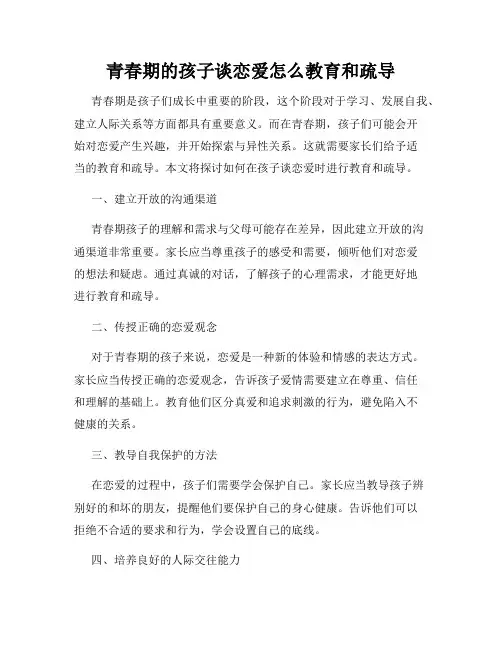 青春期的孩子谈恋爱怎么教育和疏导

青春期是孩子们成长中重要的阶段，这个阶段对于学习、发展自我、建立人际关系等方面都具有重要意义。而在青春期，孩子们可能会开始对恋爱产生兴趣，并开始探索与异性关系。这就需要家长们给予适当的教育和疏导。本文将探讨如何在孩子谈恋爱时进行教育和疏导。

一、建立开放的沟通渠道

青春期孩子的理解和需求与父母可能存在差异，因此建立开放的沟通渠道非常重要。家长应当尊重孩子的感受和需要，倾听他们对恋爱的想法和疑虑。通过真诚的对话，了解孩子的心理需求，才能更好地进行教育和疏导。

二、传授正确的恋爱观念

对于青春期的孩子来说，恋爱是一种新的体验和情感的表达方式。家长应当传授正确的恋爱观念，告诉孩子爱情需要建立在尊重、信任和理解的基础上。教育他们区分真爱和追求刺激的行为，避免陷入不健康的关系。

三、教导自我保护的方法

在恋爱的过程中，孩子们需要学会保护自己。家长应当教导孩子辨别好的和坏的朋友，提醒他们要保护自己的身心健康。告诉他们可以拒绝不合适的要求和行为，学会设置自己的底线。

四、培养良好的人际交往能力